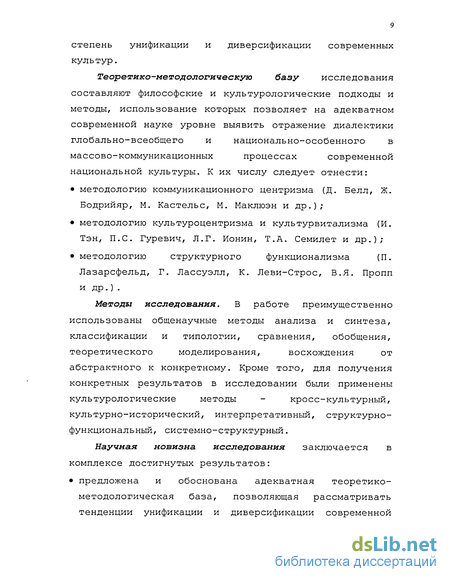 9

степень унификации и диверсификации современных культур.

Теоретико-методологическую базу исследования составляют философские и культурологические подходы и методы, использование которых позволяет на адекватном современной науке уровне выявить отражение диалектики глобально-всеобщего и национально-особенного в массово-коммуникационных процессах современной национальной культуры. К их числу следует отнести:

• методологию коммуникационного центризма (Д. Белл, Ж. Бодрийяр, М. Кастельс, М. Маклюэн и др.);

• методологию культуроцентризма и культурвитализма (И. Тэн, П.С. Гуревич, Л.Г. Ионин, Т.А. Семилет и др.);

• методологию структурного функционализма (П. Лазарсфельд, Г. Лассуэлл, К. Леви-Строс, В.Я. Пропп и др.).

Методы исследования. В работе преимущественно использованы общенаучные методы анализа и синтеза, классификации и типологии, сравнения, обобщения, теоретического моделирования, восхождения от абстрактного к конкретному. Кроме того, для получения конкретных результатов в исследовании были применены культурологические методы - кросс-культурный, культурно-исторический, интерпретативный, структурно-функциональный, системно-структурный.

Научная новизна исследования заключается в комплексе достигнутых результатов:

• предложена и обоснована адекватная теоретико-методологическая база, позволяющая рассматривать тенденции унификации и диверсификации современной

dsLib.net
библиотека диссертаций